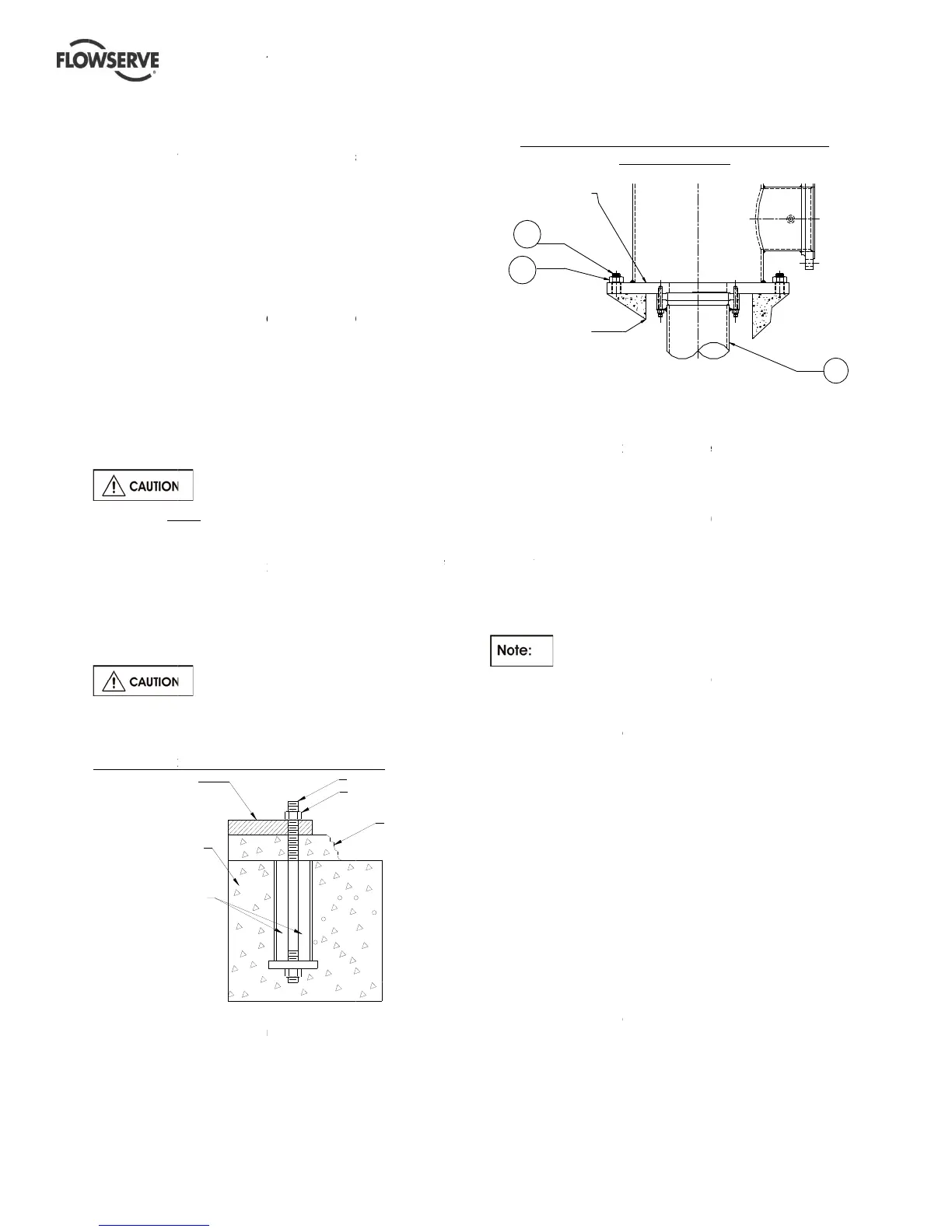 FLOWSERVE

CAUTION

CAUTION

Note: